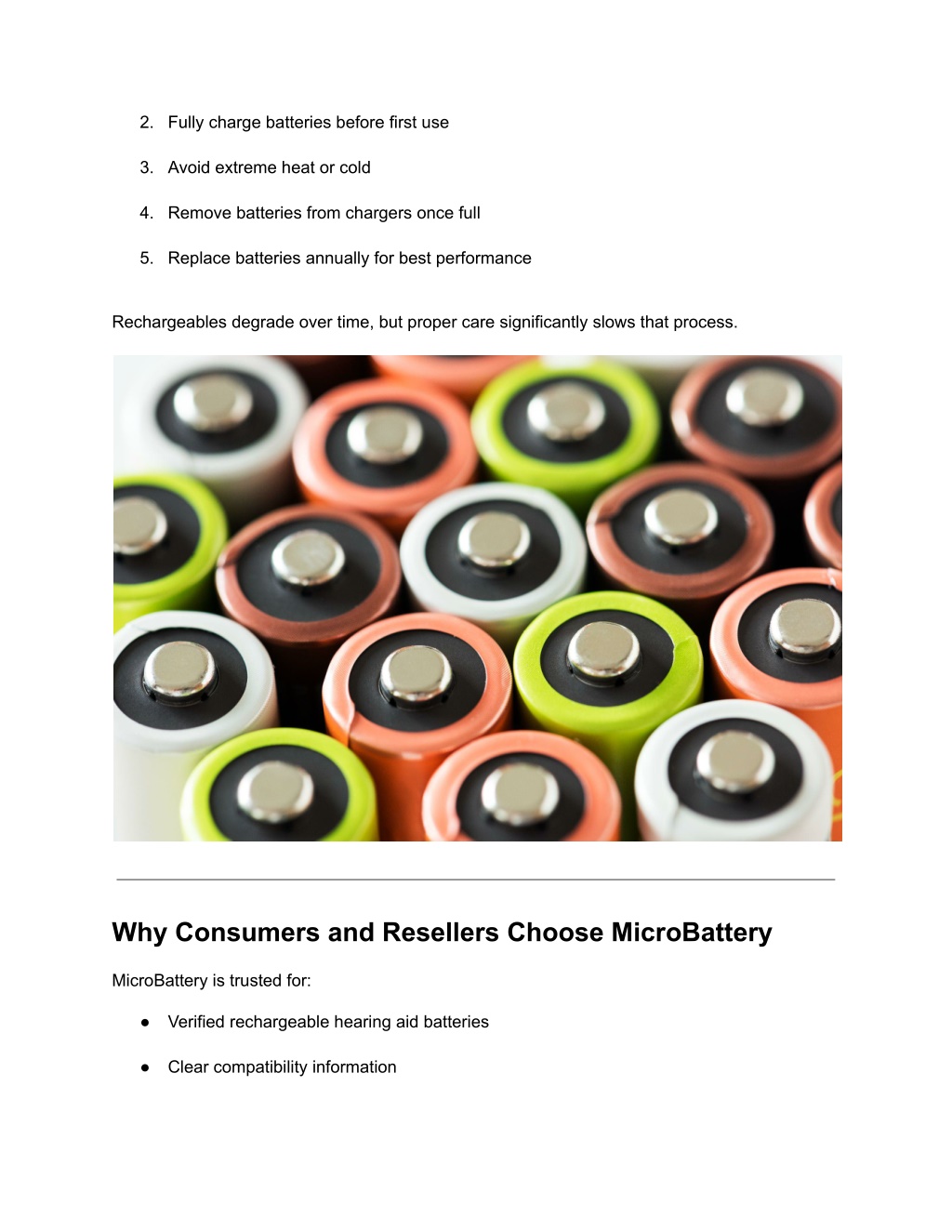 2. Fully charge batteries before first use

3. Avoid extreme heat or cold

4. Remove batteries from chargers once full

5. Replace batteries annually for best performance

Rechargeables degrade over time, but proper care significantly slows that process.

Why Consumers and Resellers Choose MicroBattery

MicroBattery is trusted for:

● Verified rechargeable hearing aid batteries

● Clear compatibility information